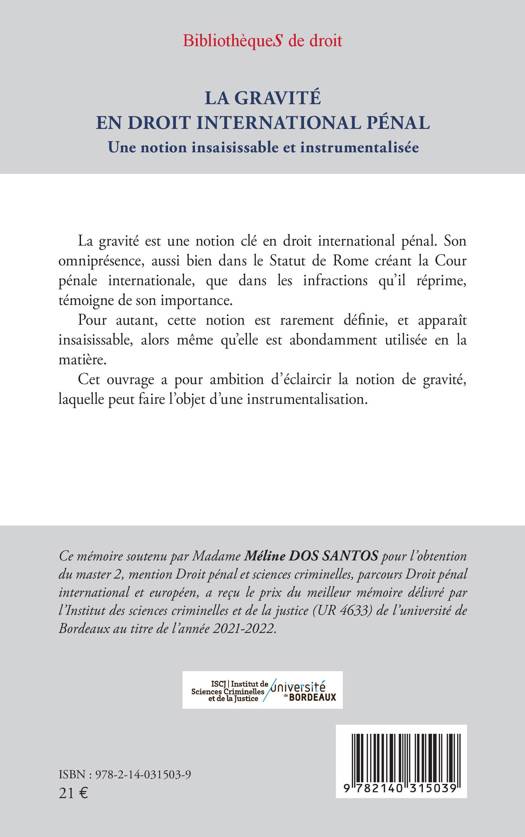 BibliothèqueS de droit

LA GRAVITÉ
EN DROIT INTERNATIONAL PÉNAL
Une notion insaisissable et instrumentalisée

La gravité est une notion clé en droit international pénal. Son omniprésence, aussi bien dans le Statut de Rome créant la Cour pénale internationale, que dans les infractions qu'il réprime, témoigne de son importance.

Pour autant, cette notion est rarement définie, et apparaît insaisissable, alors même qu'elle est abondamment utilisée en la matière.

Cet ouvrage a pour ambition d'éclaircir la notion de gravité, laquelle peut faire l'objet d'une instrumentalisation.

Ce mémoire soutenu par Madame Méline DOS SANTOS pour l'obtention du master 2, mention Droit pénal et sciences criminelles, parcours Droit pénal international et européen, a reçu le prix du meilleur mémoire délivré par l'Institut des sciences criminelles et de la justice (UR 4633) de l'université de Bordeaux au titre de l'année 2021-2022.

ISCJ | Institut de Sciences Criminelles et de la Justice
université de BORDEAUX

ISBN : 978-2-14-031503-9
21 €

9 782140 315039